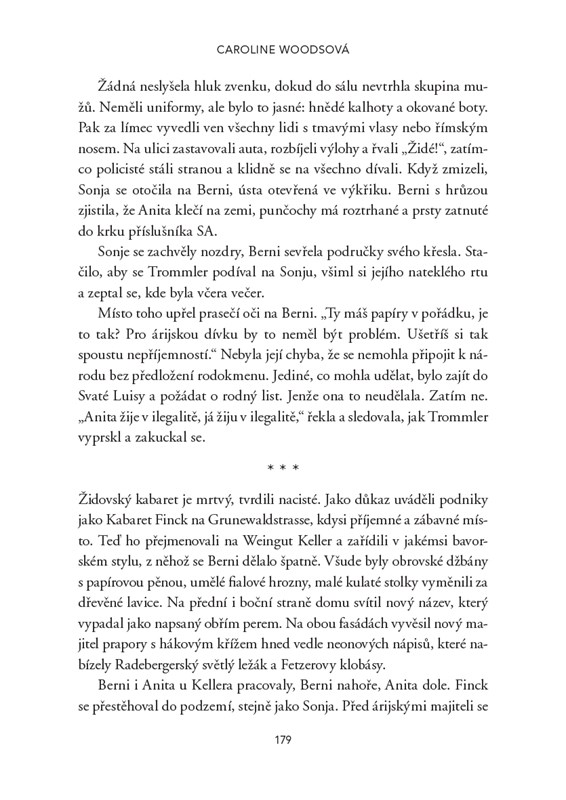 CAROLINE WOODSOVÁ

Žádná neslyšela hluk zvenku, dokud do sálu nevtrhla skupina mužů. Neměli uniformy, ale bylo to jasné: hnědé kalhoty a okované boty. Pak za límec vyvedli ven všechny lidi s tmavými vlasy nebo římským nosem. Na ulici zastavovali auta, rozbíjeli výlohy a řvali „Židé!“, zatímco policisté stáli stranou a klidně se na všechno dívali. Když zmizeli, Sonja se otočila na Berni, ústa otevřená ve výkřiku. Berni s hrůzou zjistila, že Anita klečí na zemi, punčochy má roztrhané a prsty zatnuté do krku příslušníka SA.

Sonje se zachvěly nozdry, Berni sevřela područky svého křesla. Stačilo, aby se Trommler podíval na Sonju, všiml si jejího nateklého rtu a zeptal se, kde byla včera večer.

Místo toho upřel prasečí oči na Berni. „Ty máš papíry v pořádku, je to tak? Pro árijskou dívku by to neměl být problém. Ušetříš si tak spoustu nepříjemností.“ Nebyla její chyba, že se nemohla připojit k národu bez předložení rodokmenu. Jediné, co mohla udělat, bylo zajít do Svaté Luisy a požádat o rodný list. Jenže ona to neudělala. Zatím ne. „Anita žije v ilegalitě, já žiju v ilegalitě,“ řekla a sledovala, jak Trommler vyprskl a zakuckal se.

* * *

Židovský kabaret je mrtvý, tvrdili nacisté. Jako důkaz uváděli podniky jako Kabaret Finck na Grunewaldstrasse, kdysi příjemné a zábavné místo. Teď ho přejmenovali na Weingut Keller a zařídili v jakémsi bavorském stylu, z něhož se Berni dělalo špatně. Všude byly obrovské džbány s papírovou pěnou, umělé fialové hrozny, malé kulaté stolky vyměnili za dřevěné lavice. Na přední i boční straně domu svítil nový název, který vypadal jako napsaný obřím perem. Na obou fasádách vyvěsil nový majitel prapory s hákovým křížem hned vedle neonových nápisů, které nabízely Radebergerský světlý ležák a Fetzerovy klobásy.

Berni i Anita u Kellera pracovaly, Berni nahoře, Anita dole. Finck se přestěhoval do podzemí, stejně jako Sonja. Před árijskými majiteli se

179